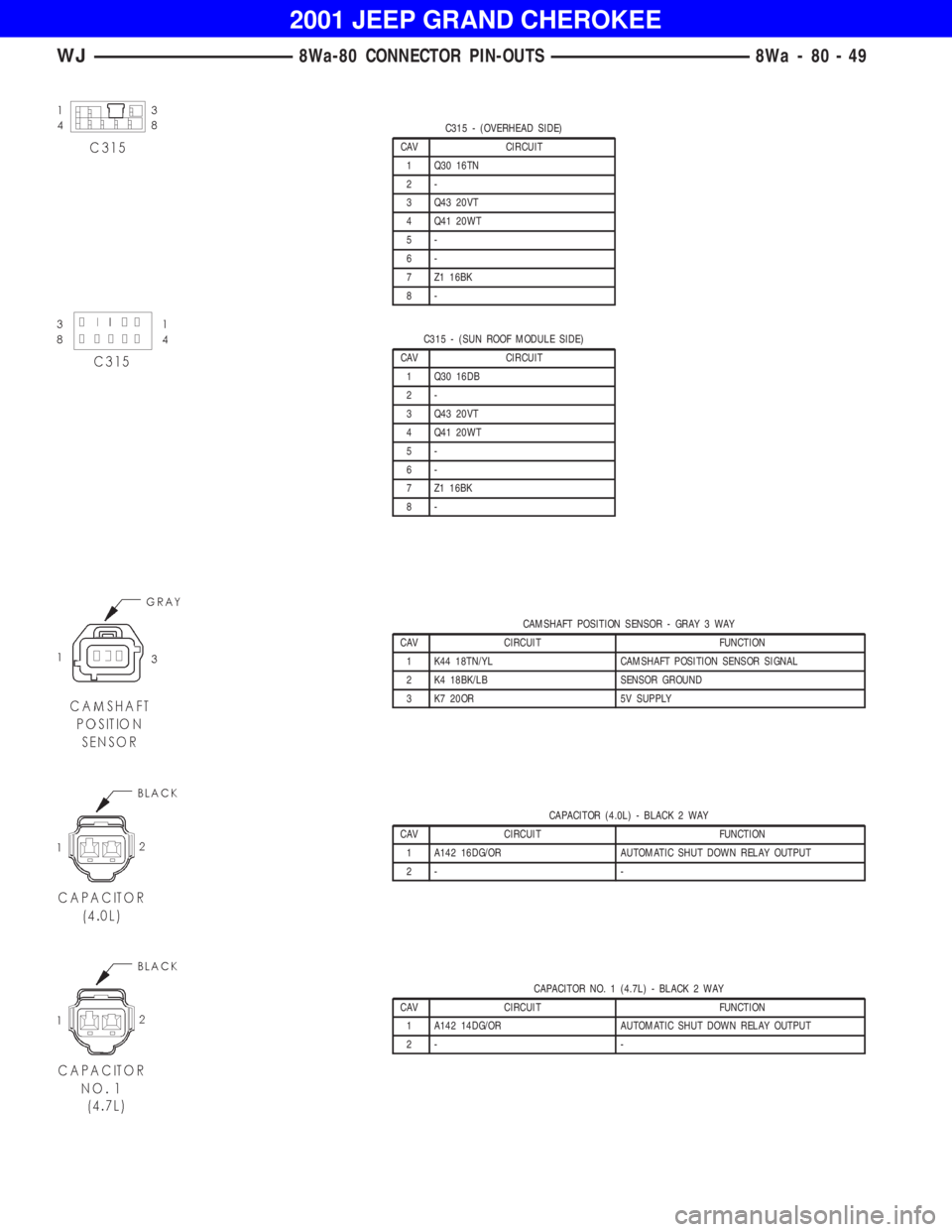 2001 JEEP GRAND CHEROKEE

WJ 8Wa-80 CONNECTOR PIN-OUTS 8Wa - 80 - 49

1 3
4 8
C315

C315 - (OVERHEAD SIDE)

| CAV | CIRCUIT |
|---|---|
| 1 | Q30 16TN |
| 2 | - |
| 3 | Q43 20VT |
| 4 | Q41 20WT |
| 5 | - |
| 6 | - |
| 7 | Z1 16BK |
| 8 | - |

3 1
8 4
C315

C315 - (SUN ROOF MODULE SIDE)

| CAV | CIRCUIT |
|---|---|
| 1 | Q30 16DB |
| 2 | - |
| 3 | Q43 20VT |
| 4 | Q41 20WT |
| 5 | - |
| 6 | - |
| 7 | Z1 16BK |
| 8 | - |

GRAY
1 3
CAMSHAFT POSITION SENSOR

CAMSHAFT POSITION SENSOR - GRAY 3 WAY

| CAV | CIRCUIT | FUNCTION |
|---|---|---|
| 1 | K44 18TN/YL | CAMSHAFT POSITION SENSOR SIGNAL |
| 2 | K4 18BK/LB | SENSOR GROUND |
| 3 | K7 20OR | 5V SUPPLY |

BLACK
1 2
CAPACITOR (4.0L)

CAPACITOR (4.0L) - BLACK 2 WAY

| CAV | CIRCUIT | FUNCTION |
|---|---|---|
| 1 | A142 16DG/OR | AUTOMATIC SHUT DOWN RELAY OUTPUT |
| 2 | - | - |

BLACK
1 2
CAPACITOR NO. 1 (4.7L)

CAPACITOR NO. 1 (4.7L) - BLACK 2 WAY

| CAV | CIRCUIT | FUNCTION |
|---|---|---|
| 1 | A142 14DG/OR | AUTOMATIC SHUT DOWN RELAY OUTPUT |
| 2 | - | - |

carmanualsonline.info